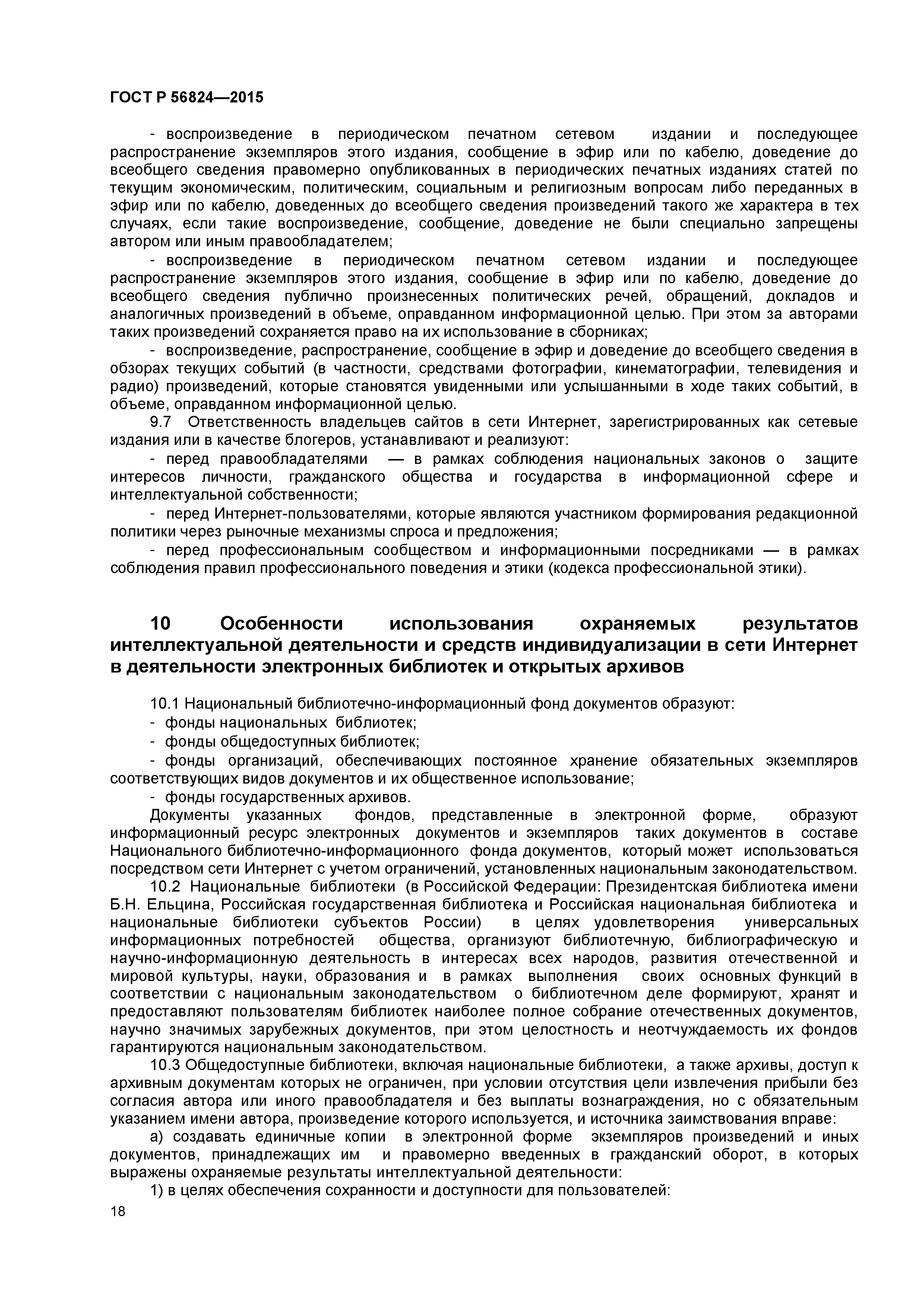 ГОСТ Р 56824—2015

- воспроизведение в периодическом печатном сетевом издании и последующее распространение экземпляров этого издания, сообщение в эфир или по кабелю, доведение до всеобщего сведения правомерно опубликованных в периодических печатных изданиях статей по текущим экономическим, политическим, социальным и религиозным вопросам либо переданных в эфир или по кабелю, доведенных до всеобщего сведения произведений такого же характера в тех случаях, если такие воспроизведение, сообщение, доведение не были специально запрещены автором или иным правообладателем;

- воспроизведение в периодическом печатном сетевом издании и последующее распространение экземпляров этого издания, сообщение в эфир или по кабелю, доведение до всеобщего сведения публично произнесенных политических речей, обращений, докладов и аналогичных произведений в объеме, оправданном информационной целью. При этом за авторами таких произведений сохраняется право на их использование в сборниках;

- воспроизведение, распространение, сообщение в эфир и доведение до всеобщего сведения в обзорах текущих событий (в частности, средствами фотографии, кинематографии, телевидения и радио) произведений, которые становятся увиденными или услышанными в ходе таких событий, в объеме, оправданном информационной целью.

9.7 Ответственность владельцев сайтов в сети Интернет, зарегистрированных как сетевые издания или в качестве блогеров, устанавливают и реализуют:

- перед правообладателями — в рамках соблюдения национальных законов о защите интересов личности, гражданского общества и государства в информационной сфере и интеллектуальной собственности;

- перед Интернет-пользователями, которые являются участником формирования редакционной политики через рыночные механизмы спроса и предложения;

- перед профессиональным сообществом и информационными посредниками — в рамках соблюдения правил профессионального поведения и этики (кодекса профессиональной этики).

10 Особенности использования охраняемых результатов интеллектуальной деятельности и средств индивидуализации в сети Интернет в деятельности электронных библиотек и открытых архивов

10.1 Национальный библиотечно-информационный фонд документов образуют:

- фонды национальных библиотек;

- фонды общедоступных библиотек;

- фонды организаций, обеспечивающих постоянное хранение обязательных экземпляров соответствующих видов документов и их общественное использование;

- фонды государственных архивов.

Документы указанных фондов, представленные в электронной форме, образуют информационный ресурс электронных документов и экземпляров таких документов в составе Национального библиотечно-информационного фонда документов, который может использоваться посредством сети Интернет с учетом ограничений, установленных национальным законодательством.

10.2 Национальные библиотеки (в Российской Федерации: Президентская библиотека имени Б.Н. Ельцина, Российская государственная библиотека и Российская национальная библиотека и национальные библиотеки субъектов России) в целях удовлетворения универсальных информационных потребностей общества, организуют библиотечную, библиографическую и научно-информационную деятельность в интересах всех народов, развития отечественной и мировой культуры, науки, образования и в рамках выполнения своих основных функций в соответствии с национальным законодательством о библиотечном деле формируют, хранят и предоставляют пользователям библиотек наиболее полное собрание отечественных документов, научно значимых зарубежных документов, при этом целостность и неотчуждаемость их фондов гарантируются национальным законодательством.

10.3 Общедоступные библиотеки, включая национальные библиотеки, а также архивы, доступ к архивным документам которых не ограничен, при условии отсутствия цели извлечения прибыли без согласия автора или иного правообладателя и без выплаты вознаграждения, но с обязательным указанием имени автора, произведение которого используется, и источника заимствования вправе:

а) создавать единичные копии в электронной форме экземпляров произведений и иных документов, принадлежащих им и правомерно введенных в гражданский оборот, в которых выражены охраняемые результаты интеллектуальной деятельности:

1) в целях обеспечения сохранности и доступности для пользователей:

18